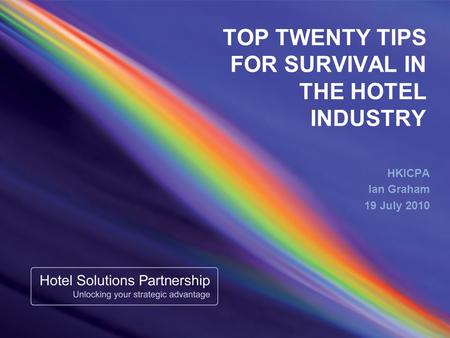 TOP TWENTY TIPS FOR SURVIVAL IN THE HOTEL INDUSTRY

HKICPA
Ian Graham
19 July 2010

Hotel Solutions Partnership
Unlocking your strategic advantage